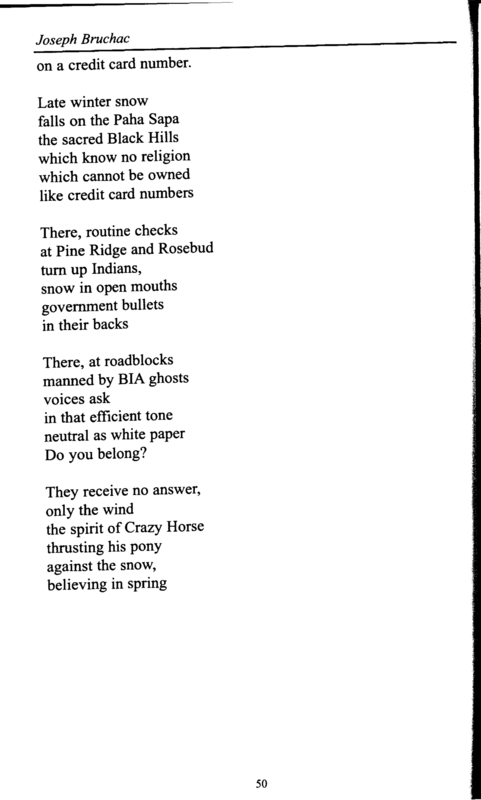 Joseph Bruchac

on a credit card number.

Late winter snow
falls on the Paha Sapa
the sacred Black Hills
which know no religion
which cannot be owned
like credit card numbers

There, routine checks
at Pine Ridge and Rosebud
turn up Indians,
snow in open mouths
government bullets
in their backs

There, at roadblocks
manned by BIA ghosts
voices ask
in that efficient tone
neutral as white paper
Do you belong?

They receive no answer,
only the wind
the spirit of Crazy Horse
thrusting his pony
against the snow,
believing in spring

50